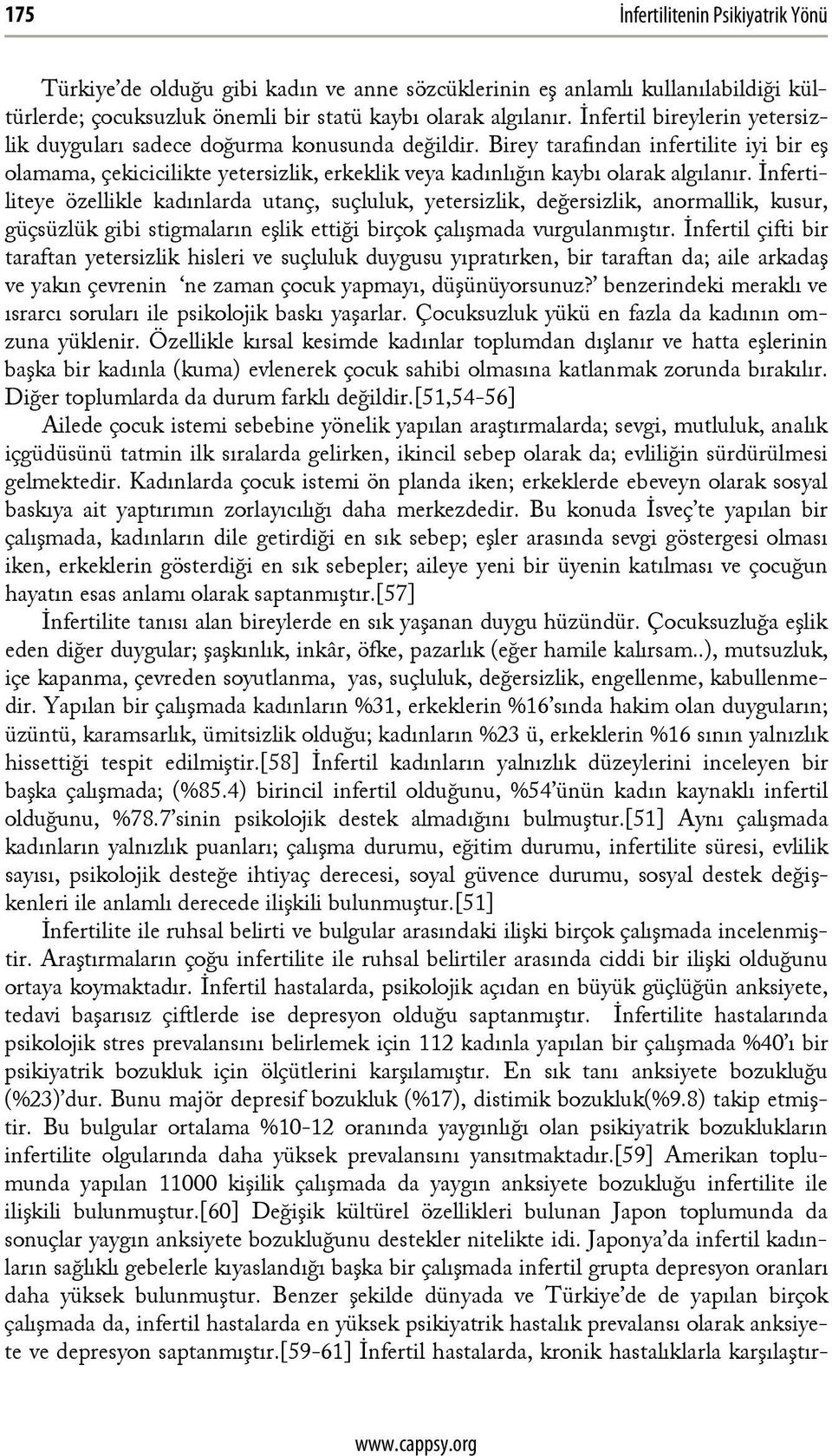 175 İnfertilitenin Psikiyatrik Yönü

Türkiye'de olduğu gibi kadın ve anne sözcüklerinin eş anlamlı kullanılabildiği kültürlerde; çocuksuzluk önemli bir statü kaybı olarak algılanır. İnfertil bireylerin yetersizlik duyguları sadece doğurma konusunda değildir. Birey tarafından infertilite iyi bir eş olamama, çekicicilikte yetersizlik, erkeklik veya kadınlığın kaybı olarak algılanır. İnfertiliteye özellikle kadınlarda utanç, suçluluk, yetersizlik, değersizlik, anormallik, kusur, güçsüzlük gibi stigmaların eşlik ettiği birçok çalışmada vurgulanmıştır. İnfertil çifti bir taraftan yetersizlik hisleri ve suçluluk duygusu yıpratırken, bir taraftan da; aile arkadaş ve yakın çevrenin 'ne zaman çocuk yapmayı, düşünüyorsunuz?' benzerindeki meraklı ve ısrarcı soruları ile psikolojik baskı yaşarlar. Çocuksuzluk yükü en fazla da kadının omzuna yüklenir. Özellikle kırsal kesimde kadınlar toplumdan dışlanır ve hatta eşlerinin başka bir kadınla (kuma) evlenerek çocuk sahibi olmasına katlanmak zorunda bırakılır. Diğer toplumlarda da durum farklı değildir.[51,54-56]

Ailede çocuk istemi sebebine yönelik yapılan araştırmalarda; sevgi, mutluluk, analık içgüdüsünü tatmin ilk sıralarda gelirken, ikincil sebep olarak da; evliliğin sürdürülmesi gelmektedir. Kadınlarda çocuk istemi ön planda iken; erkeklerde ebeveyn olarak sosyal baskıya ait yaptırımın zorlayıcılığı daha merkezdedir. Bu konuda İsveç'te yapılan bir çalışmada, kadınların dile getirdiği en sık sebep; eşler arasında sevgi göstergesi olması iken, erkeklerin gösterdiği en sık sebepler; aileye yeni bir üyenin katılması ve çocuğun hayatın esas anlamı olarak saptanmıştır.[57]

İnfertilite tanısı alan bireylerde en sık yaşanan duygu hüzündür. Çocuksuzluğa eşlik eden diğer duygular; şaşkınlık, inkâr, öfke, pazarlık (eğer hamile kalırsam..), mutsuzluk, içe kapanma, çevreden soyutlanma, yas, suçluluk, değersizlik, engellenme, kabullenmedir. Yapılan bir çalışmada kadınların %31, erkeklerin %16'sında hakim olan duyguların; üzüntü, karamsarlık, ümitsizlik olduğu; kadınların %23 ü, erkeklerin %16 sının yalnızlık hissettiği tespit edilmiştir.[58] İnfertil kadınların yalnızlık düzeylerini inceleyen bir başka çalışmada; (%85.4) birincil infertil olduğunu, %54'ünün kadın kaynaklı infertil olduğunu, %78.7'sinin psikolojik destek almadığını bulmuştur.[51] Aynı çalışmada kadınların yalnızlık puanları; çalışma durumu, eğitim durumu, infertilite süresi, evlilik sayısı, psikolojik desteğe ihtiyaç derecesi, soyal güvence durumu, sosyal destek değişkenleri ile anlamlı derecede ilişkili bulunmuştur.[51]

İnfertilite ile ruhsal belirti ve bulgular arasındaki ilişki birçok çalışmada incelenmiştir. Araştırmaların çoğu infertilite ile ruhsal belirtiler arasında ciddi bir ilişki olduğunu ortaya koymaktadır. İnfertil hastalarda, psikolojik açıdan en büyük güçlüğün anksiyete, tedavi başarısız çiftlerde ise depresyon olduğu saptanmıştır. İnfertilite hastalarında psikolojik stres prevalansını belirlemek için 112 kadınla yapılan bir çalışmada %40'ı bir psikiyatrik bozukluk için ölçütlerini karşılamıştır. En sık tanı anksiyete bozukluğu (%23)'dur. Bunu majör depresif bozukluk (%17), distimik bozukluk(%9.8) takip etmiştir. Bu bulgular ortalama %10-12 oranında yaygınlığı olan psikiyatrik bozuklukların infertilite olgularında daha yüksek prevalansını yansıtmaktadır.[59] Amerikan toplumunda yapılan 11000 kişilik çalışmada da yaygın anksiyete bozukluğu infertilite ile ilişkili bulunmuştur.[60] Değişik kültürel özellikleri bulunan Japon toplumunda da sonuçlar yaygın anksiyete bozukluğunu destekler nitelikte idi. Japonya'da infertil kadınların sağlıklı gebelerle kıyaslandığı başka bir çalışmada infertil grupta depresyon oranları daha yüksek bulunmuştur. Benzer şekilde dünyada ve Türkiye'de de yapılan birçok çalışmada da, infertil hastalarda en yüksek psikiyatrik hastalık prevalansı olarak anksiyete ve depresyon saptanmıştır.[59-61] İnfertil hastalarda, kronik hastalıklarla karşılaştır-

www.cappsy.org